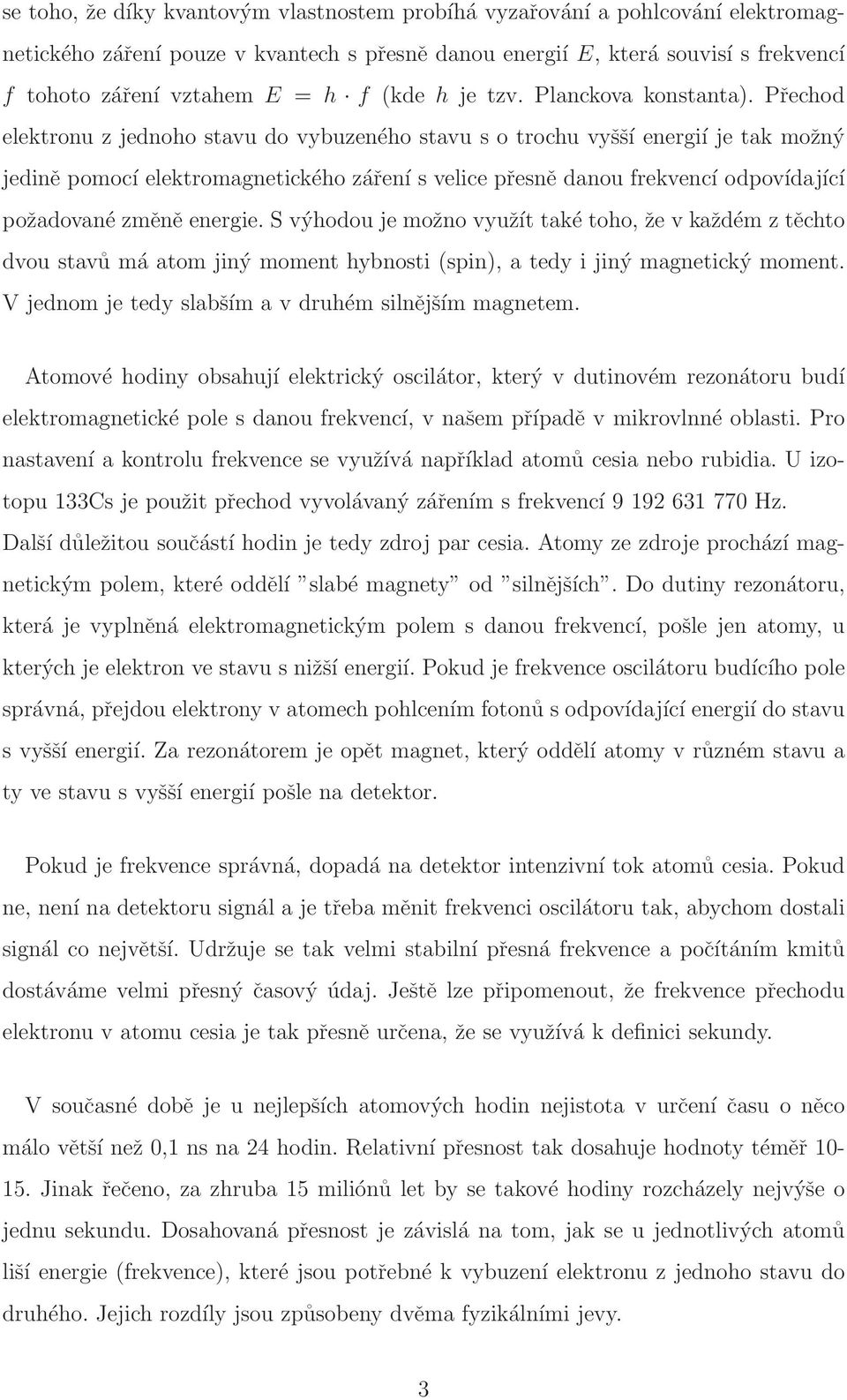 se toho, že díky kvantovým vlastnostem probíhá vyzařování a pohlcování elektromagnetického záření pouze v kvantech s přesně danou energií $E$, která souvisí s frekvencí $f$ tohoto záření vztahem $E = h \cdot f$ (kde $h$ je tzv. Planckova konstanta). Přechod elektronu z jednoho stavu do vybuzeného stavu s o trochu vyšší energií je tak možný jedině pomocí elektromagnetického záření s velice přesně danou frekvencí odpovídající požadované změně energie. S výhodou je možno využít také toho, že v každém z těchto dvou stavů má atom jiný moment hybnosti (spin), a tedy i jiný magnetický moment. V jednom je tedy slabším a v druhém silnějším magnetem.

Atomové hodiny obsahují elektrický oscilátor, který v dutinovém rezonátoru budí elektromagnetické pole s danou frekvencí, v našem případě v mikrovlnné oblasti. Pro nastavení a kontrolu frekvence se využívá například atomů cesia nebo rubidia. U izotopu 133Cs je použit přechod vyvolávaný zářením s frekvencí 9 192 631 770 Hz. Další důležitou součástí hodin je tedy zdroj par cesia. Atomy ze zdroje prochází magnetickým polem, které oddělí "slabé magnety" od "silnějších". Do dutiny rezonátoru, která je vyplněná elektromagnetickým polem s danou frekvencí, pošle jen atomy, u kterých je elektron ve stavu s nižší energií. Pokud je frekvence oscilátoru budícího pole správná, přejdou elektrony v atomech pohlcením fotonů s odpovídající energií do stavu s vyšší energií. Za rezonátorem je opět magnet, který oddělí atomy v různém stavu a ty ve stavu s vyšší energií pošle na detektor.

Pokud je frekvence správná, dopadá na detektor intenzivní tok atomů cesia. Pokud ne, není na detektoru signál a je třeba měnit frekvenci oscilátoru tak, abychom dostali signál co největší. Udržuje se tak velmi stabilní přesná frekvence a počítáním kmitů dostáváme velmi přesný časový údaj. Ještě lze připomenout, že frekvence přechodu elektronu v atomu cesia je tak přesně určena, že se využívá k definici sekundy.

V současné době je u nejlepších atomových hodin nejistota v určení času o něco málo větší než 0,1 ns na 24 hodin. Relativní přesnost tak dosahuje hodnoty téměř 10-15. Jinak řečeno, za zhruba 15 miliónů let by se takové hodiny rozcházely nejvýše o jednu sekundu. Dosahovaná přesnost je závislá na tom, jak se u jednotlivých atomů liší energie (frekvence), které jsou potřebné k vybuzení elektronu z jednoho stavu do druhého. Jejich rozdíly jsou způsobeny dvěma fyzikálními jevy.

3